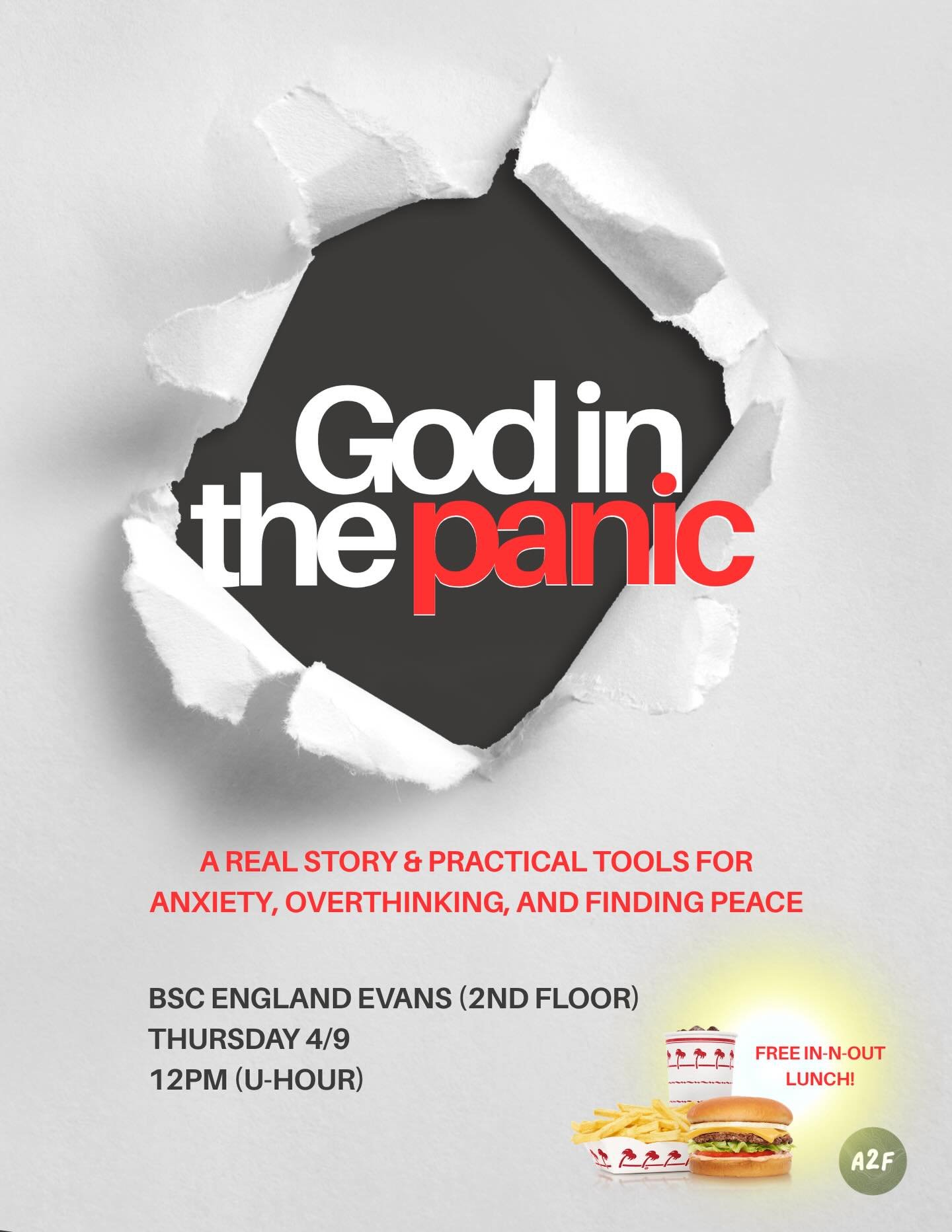 God in the panic

A REAL STORY & PRACTICAL TOOLS FOR ANXIETY, OVERTHINKING, AND FINDING PEACE

BSC ENGLAND EVANS (2ND FLOOR)
THURSDAY 4/9
12PM (U-HOUR)

FREE IN-N-OUT LUNCH!

A2F